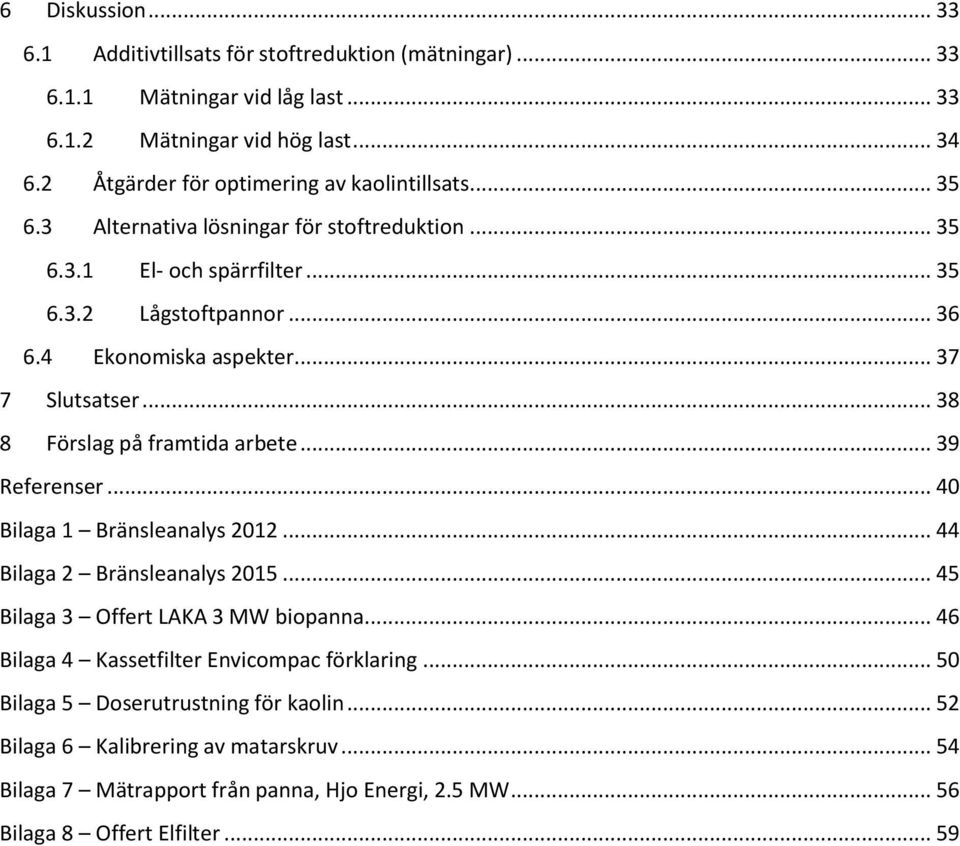 6 Diskussion ... 33
6.1 Additivtillsats för stoftreduktion (mätningar) ... 33
6.1.1 Mätningar vid låg last ... 33
6.1.2 Mätningar vid hög last ... 34
6.2 Åtgärder för optimering av kaolintillsats ... 35
6.3 Alternativa lösningar för stoftreduktion ... 35
6.3.1 El- och spärrfilter ... 35
6.3.2 Lågstoftpannor ... 36
6.4 Ekonomiska aspekter ... 37
7 Slutsatser ... 38
8 Förslag på framtida arbete ... 39
Referenser ... 40
Bilaga 1 – Bränsleanalys 2012 ... 44
Bilaga 2 – Bränsleanalys 2015 ... 45
Bilaga 3 – Offert LAKA 3 MW biopanna ... 46
Bilaga 4 – Kassetfilter Envicompac förklaring ... 50
Bilaga 5 – Doserutrustning för kaolin ... 52
Bilaga 6 – Kalibrering av matarskruv ... 54
Bilaga 7 – Mätrapport från panna, Hjo Energi, 2.5 MW ... 56
Bilaga 8 – Offert Elfilter ... 59